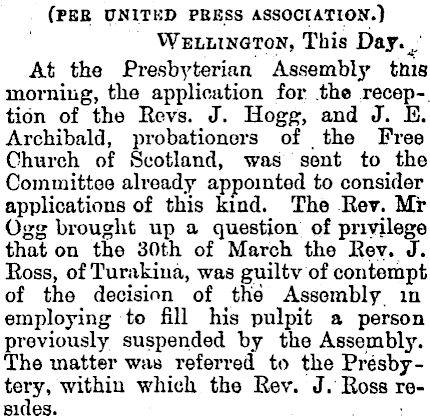 (PER UNITED PRESS ASSOCIATION.)

WELLINGTON, This Day.

At the Presbyterian Assembly this morning, the application for the reception of the Revs. J. Hogg, and J. E. Archibald, probationers of the Free Church of Scotland, was sent to the Committee already appointed to consider applications of this kind. The Rev. Mr Ogg brought up a question of privilege that on the 30th of March the Rev. J. Ross, of Turakina, was guilty of contempt of the decision of the Assembly in employing to fill his pulpit a person previously suspended by the Assembly. The matter was referred to the Presbytery, within which the Rev. J. Ross resides.